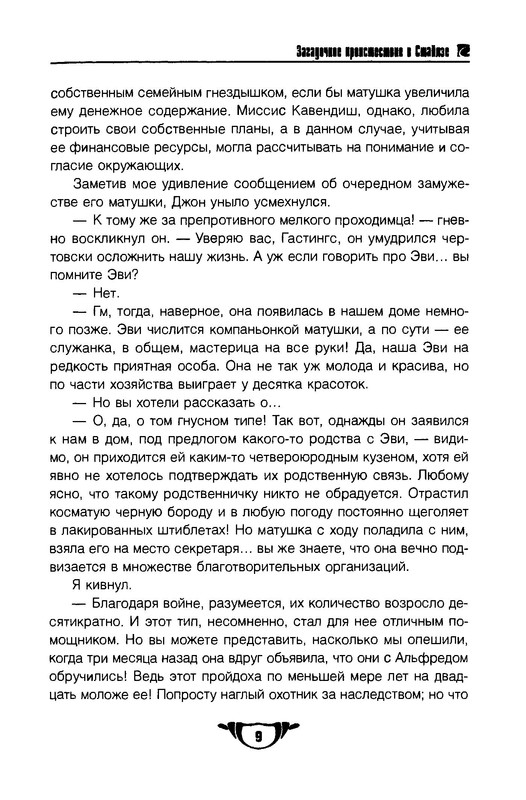 Загадочное происшествие в Стайлзе

собственным семейным гнездышком, если бы матушка увеличила ему денежное содержание. Миссис Кавендиш, однако, любила строить свои собственные планы, а в данном случае, учитывая ее финансовые ресурсы, могла рассчитывать на понимание и согласие окружающих.

Заметив мое удивление сообщением об очередном замужестве его матушки, Джон уныло усмехнулся.

— К тому же за препротивного мелкого проходимца! — гневно воскликнул он. — Уверяю вас, Гастингс, он умудрился чертовски осложнить нашу жизнь. А уж если говорить про Эви... вы помните Эви?

— Нет.

— Гм, тогда, наверное, она появилась в нашем доме немного позже. Эви числится компаньонкой матушки, а по сути — ее служанка, в общем, мастерица на все руки! Да, наша Эви на редкость приятная особа. Она не так уж молода и красива, но по части хозяйства выиграет у десятка красоток.

— Но вы хотели рассказать о...

— О, да, о том гнусном типе! Так вот, однажды он заявился к нам в дом, под предлогом какого-то родства с Эви, — видимо, он приходится ей каким-то четвероюродным кузеном, хотя ей явно не хотелось подтверждать их родственную связь. Любому ясно, что такому родственничку никто не обрадуется. Отрастил косматую черную бороду и в любую погоду постоянно щеголяет в лакированных штиблетах! Но матушка с ходу поладила с ним, взяла его на место секретаря... вы же знаете, что она вечно подвизается в множестве благотворительных организаций.

Я кивнул.

— Благодаря войне, разумеется, их количество возросло десятикратно. И этот тип, несомненно, стал для нее отличным помощником. Но вы можете представить, насколько мы опешили, когда три месяца назад она вдруг объявила, что они с Альфредом обручились! Ведь этот пройдоха по меньшей мере лет на двадцать моложе ее! Попросту наглый охотник за наследством; но что

9